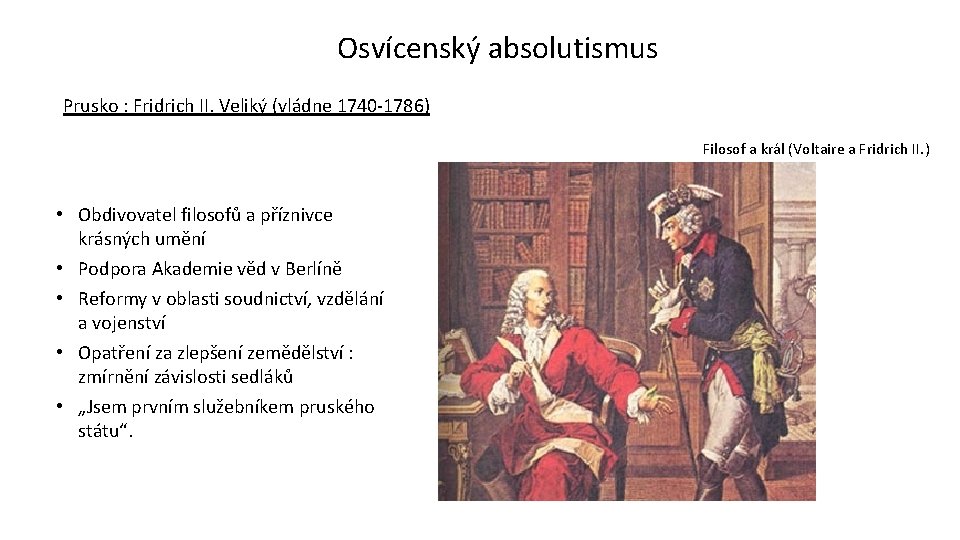 Osvícenský absolutismus

Prusko : Fridrich II. Veliký (vládne 1740-1786)

Filosof a král (Voltaire a Fridrich II.)

• Obdivovatel filosofů a příznivce krásných umění
• Podpora Akademie věd v Berlíně
• Reformy v oblasti soudnictví, vzdělání a vojenství
• Opatření za zlepšení zemědělství : zmírnění závislosti sedláků
• „Jsem prvním služebníkem pruského státu“.